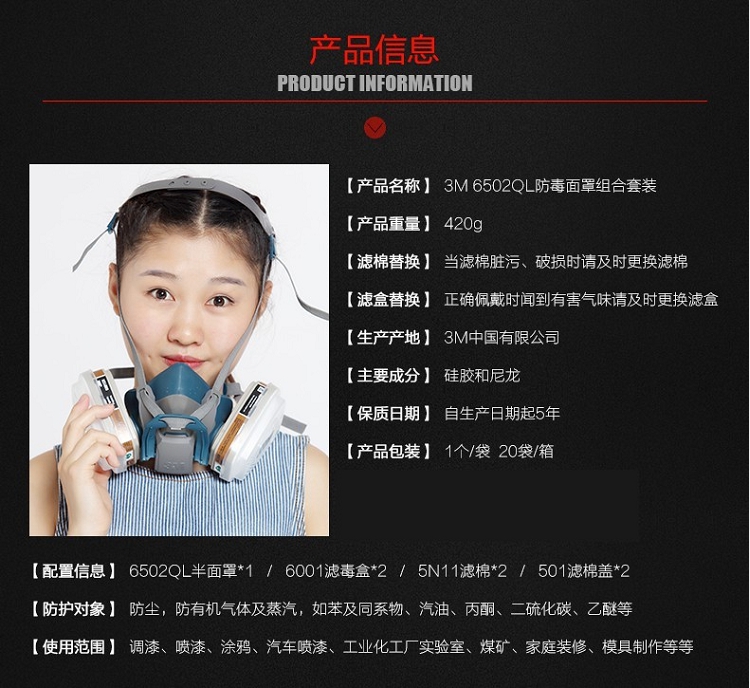 产品信息
PRODUCT INFORMATION

【产品名称】 3M 6502QL防毒面罩组合套装

【产品重量】 420g

【滤棉替换】 当滤棉脏污、破损时请及时更换滤棉

【滤盒替换】 正确佩戴时闻到有害气味请及时更换滤盒

【生产产地】 3M中国有限公司

【主要成分】 硅胶和尼龙

【保质日期】 自生产日期起5年

【产品包装】 1个/袋 20袋/箱

【配置信息】 6502QL半面罩*1 / 6001滤毒盒*2 / 5N11滤棉*2 / 501滤棉盖*2

【防护对象】 防尘，防有机气体及蒸汽，如苯及同系物、汽油、丙酮、二硫化碳、乙醚等

【使用范围】 调漆、喷漆、涂鸦、汽车喷漆、工业化工厂实验室、煤矿、家庭装修、模具制作等等